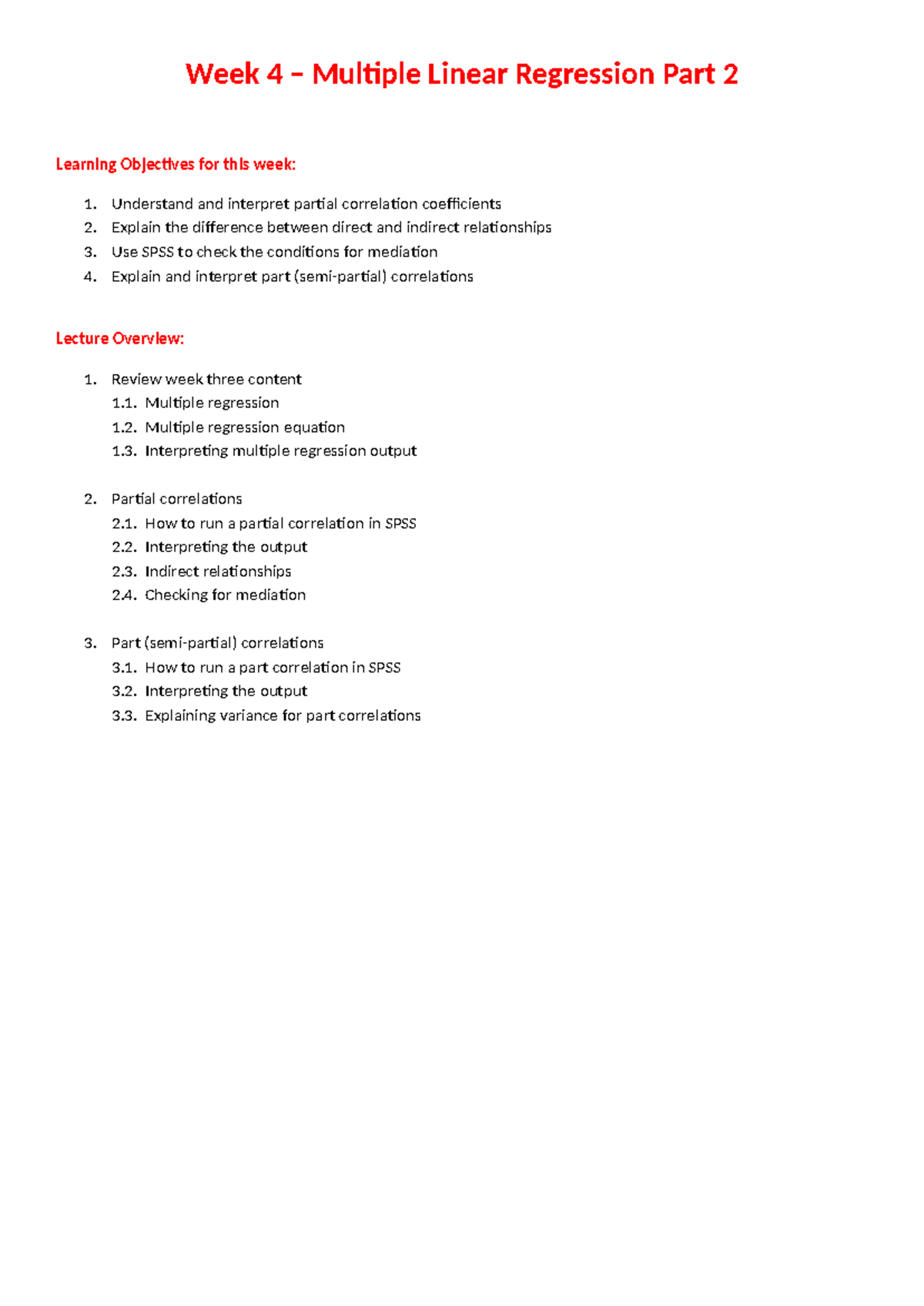 Week 4 – Multiple Linear Regression Part 2

Learning Objectives for this week:

1. Understand and interpret partial correlation coefficients
2. Explain the difference between direct and indirect relationships
3. Use SPSS to check the conditions for mediation
4. Explain and interpret part (semi-partial) correlations

Lecture Overview:

1. Review week three content
1.1. Multiple regression
1.2. Multiple regression equation
1.3. Interpreting multiple regression output

2. Partial correlations
2.1. How to run a partial correlation in SPSS
2.2. Interpreting the output
2.3. Indirect relationships
2.4. Checking for mediation

3. Part (semi-partial) correlations
3.1. How to run a part correlation in SPSS
3.2. Interpreting the output
3.3. Explaining variance for part correlations